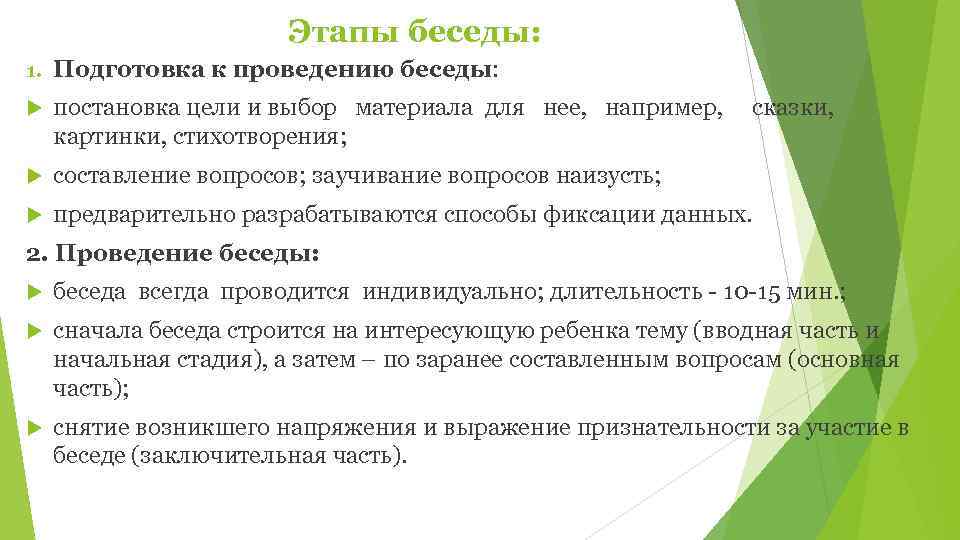 Этапы беседы:

1. Подготовка к проведению беседы:

постановка цели и выбор материала для нее, например, сказки, картинки, стихотворения;

составление вопросов; заучивание вопросов наизусть;

предварительно разрабатываются способы фиксации данных.

2. Проведение беседы:

беседа всегда проводится индивидуально; длительность - 10-15 мин.;

сначала беседа строится на интересующую ребенка тему (вводная часть и начальная стадия), а затем – по заранее составленным вопросам (основная часть);

снятие возникшего напряжения и выражение признательности за участие в беседе (заключительная часть).